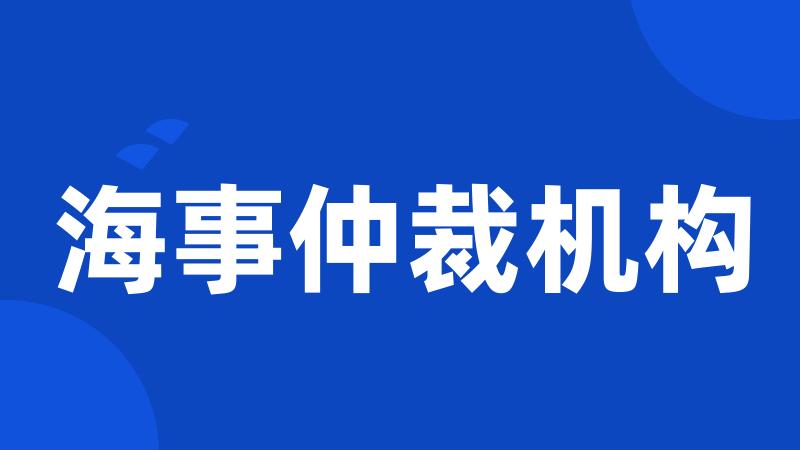 海事仲裁机构